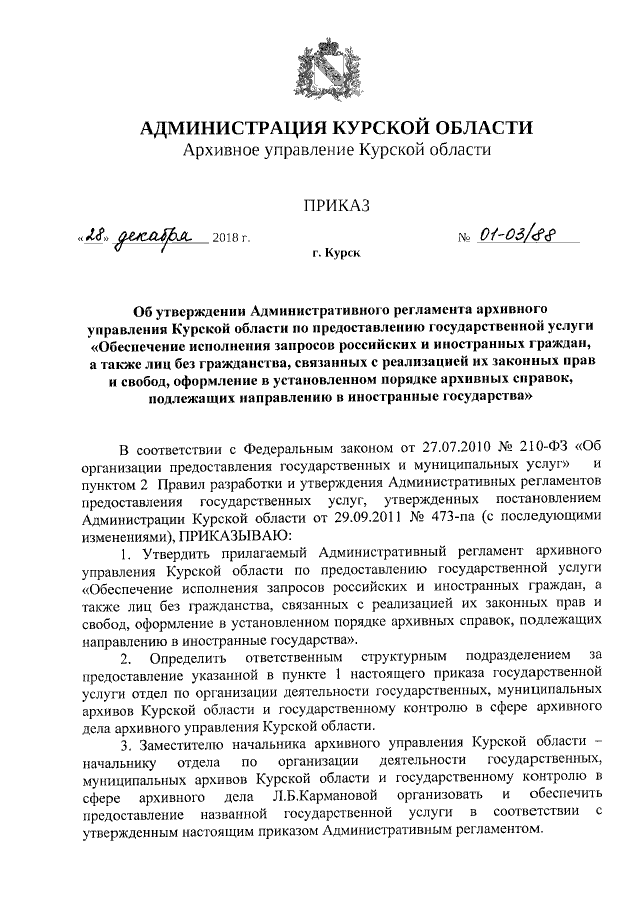 АДМИНИСТРАЦИЯ КУРСКОЙ ОБЛАСТИ
Архивное управление Курской области

ПРИКАЗ

«28» декабря 2018 г. № 01-03/88

г. Курск

Об утверждении Административного регламента архивного управления Курской области по предоставлению государственной услуги «Обеспечение исполнения запросов российских и иностранных граждан, а также лиц без гражданства, связанных с реализацией их законных прав и свобод, оформление в установленном порядке архивных справок, подлежащих направлению в иностранные государства»

В соответствии с Федеральным законом от 27.07.2010 № 210-ФЗ «Об организации предоставления государственных и муниципальных услуг» и пунктом 2 Правил разработки и утверждения Административных регламентов предоставления государственных услуг, утвержденных постановлением Администрации Курской области от 29.09.2011 № 473-па (с последующими изменениями), ПРИКАЗЫВАЮ:

1. Утвердить прилагаемый Административный регламент архивного управления Курской области по предоставлению государственной услуги «Обеспечение исполнения запросов российских и иностранных граждан, а также лиц без гражданства, связанных с реализацией их законных прав и свобод, оформление в установленном порядке архивных справок, подлежащих направлению в иностранные государства».

2. Определить ответственным структурным подразделением за предоставление указанной в пункте 1 настоящего приказа государственной услуги отдел по организации деятельности государственных, муниципальных архивов Курской области и государственному контролю в сфере архивного дела архивного управления Курской области.

3. Заместителю начальника архивного управления Курской области – начальнику отдела по организации деятельности государственных, муниципальных архивов Курской области и государственному контролю в сфере архивного дела Л.Б.Кармановой организовать и обеспечить предоставление названной государственной услуги в соответствии с утвержденным настоящим приказом Административным регламентом.